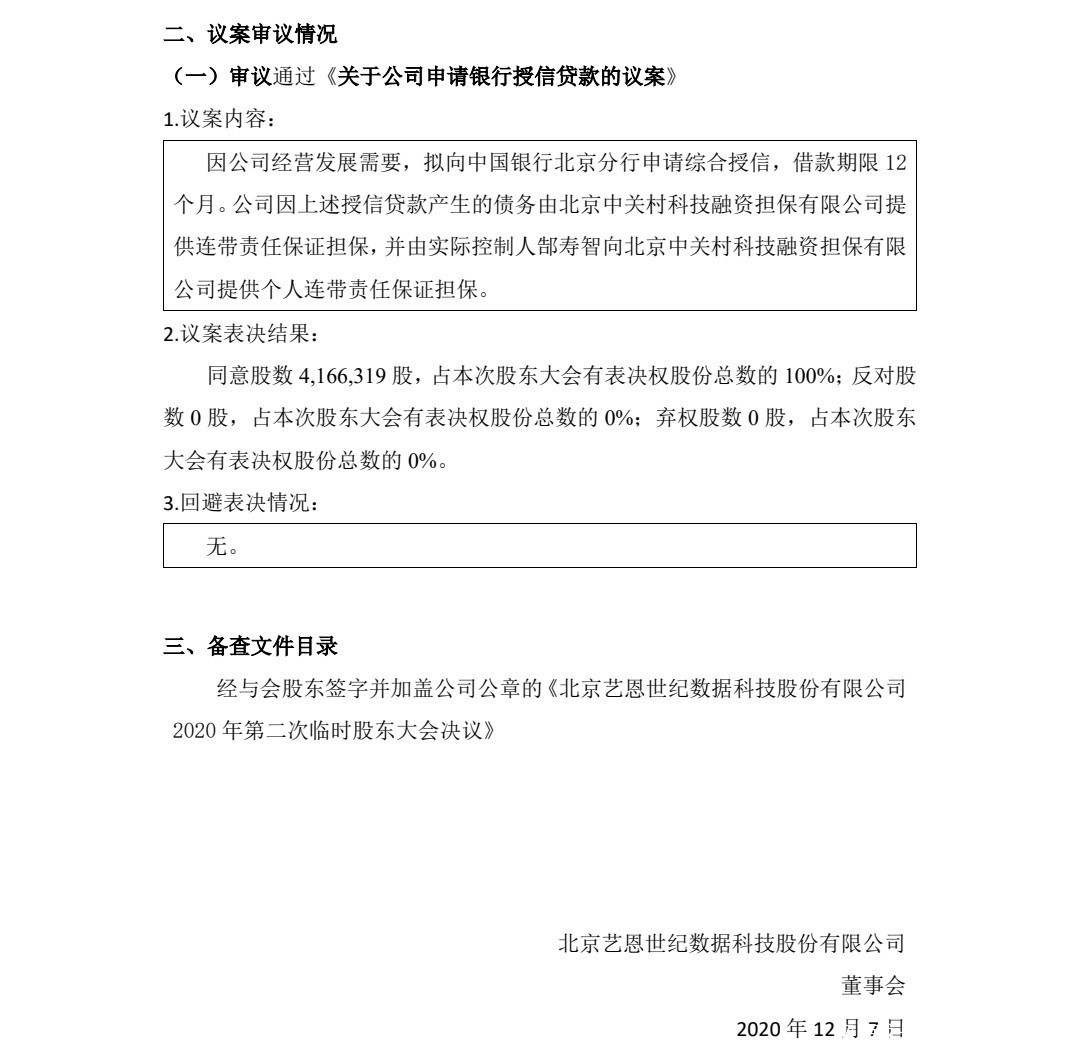 二、议案审议情况

（一）审议通过《关于公司申请银行授信贷款的议案》

1.议案内容：

因公司经营发展需要，拟向中国银行北京分行申请综合授信，借款期限 12 个月。公司因上述授信贷款产生的债务由北京中关村科技融资担保有限公司提供连带责任保证担保，并由实际控制人郜寿智向北京中关村科技融资担保有限公司提供个人连带责任保证担保。

2.议案表决结果：

同意股数 4,166,319 股，占本次股东大会有表决权股份总数的 100%；反对股数 0 股，占本次股东大会有表决权股份总数的 0%；弃权股数 0 股，占本次股东大会有表决权股份总数的 0%。

3.回避表决情况：

无。

三、备查文件目录

经与会股东签字并加盖公司公章的《北京艺恩世纪数据科技股份有限公司 2020 年第二次临时股东大会决议》

北京艺恩世纪数据科技股份有限公司

董事会

2020 年 12 月 7 日